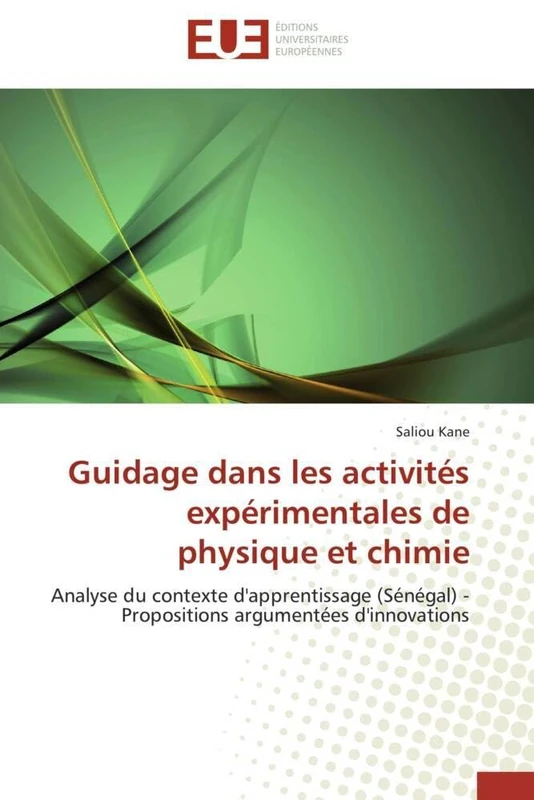 EUE ÉDITIONS UNIVERSITAIRES EUROPÉENNES

Saliou Kane

Guidage dans les activités expérimentales de physique et chimie

Analyse du contexte d'apprentissage (Sénégal) - Propositions argumentées d'innovations